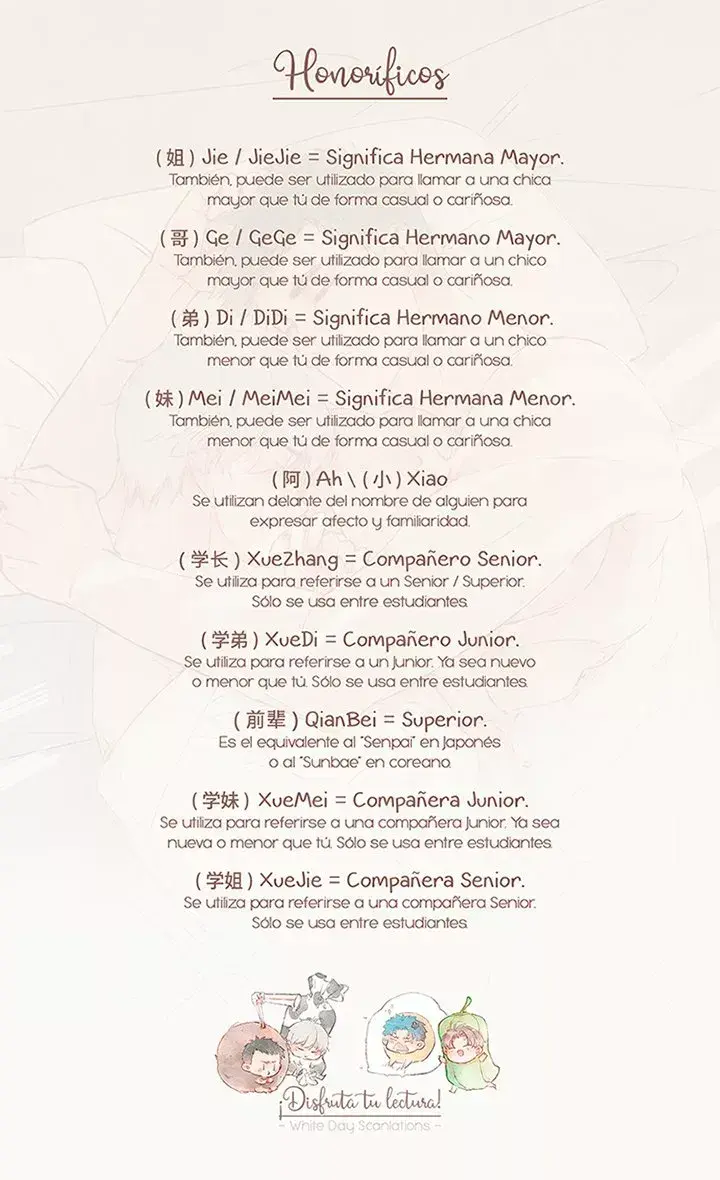 Honoríficos

( 姐 ) Jie / JieJie = Significa Hermana Mayor.
También, puede ser utilizado para llamar a una chica mayor que tú de forma casual o cariñosa.

( 哥 ) Ge / GeGe = Significa Hermano Mayor.
También, puede ser utilizado para llamar a un chico mayor que tú de forma casual o cariñosa.

( 弟 ) Di / DiDi = Significa Hermano Menor.
También, puede ser utilizado para llamar a un chico menor que tú de forma casual o cariñosa.

( 妹 ) Mei / MeiMei = Significa Hermana Menor.
También, puede ser utilizado para llamar a una chica menor que tú de forma casual o cariñosa.

( 阿 ) Ah \ ( 小 ) Xiao
Se utilizan delante del nombre de alguien para expresar afecto y familiaridad.

( 学长 ) XueZhang = Compañero Senior.
Se utiliza para referirse a un Senior / Superior. Sólo se usa entre estudiantes.

( 学弟 ) XueDi = Compañero Junior.
Se utiliza para referirse a un Junior. Ya sea nuevo o menor que tú. Sólo se usa entre estudiantes.

( 前辈 ) QianBei = Superior.
Es el equivalente al "Senpai" en Japonés o al "Sunbae" en coreano.

( 学妹 ) XueMei = Compañera Junior.
Se utiliza para referirse a una compañera Junior. Ya sea nueva o menor que tú. Sólo se usa entre estudiantes.

( 学姐 ) XueJie = Compañera Senior.
Se utiliza para referirse a una compañera Senior. Sólo se usa entre estudiantes.

¡Disfruta tu lectura!
- White Day Scanlations -